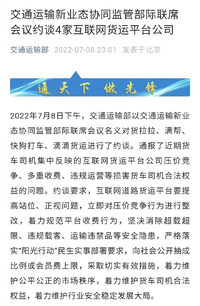 交通运输新业态协同监管部际联席会议约谈4家互联网货运平台公司

交通运输部 2022-07-08 23:01 发表于北京

通天下 做先锋

2022年7月8日下午，交通运输部以交通运输新业态协同监管部际联席会议名义对货拉拉、满帮、快狗打车、滴滴货运进行了约谈。通报了近期货车司机集中反映的互联网货运平台公司压价竞争、多重收费、违规运营等损害货车司机合法权益的问题。约谈要求，互联网道路货运平台要提高站位、正视问题，立即对压价竞争行为进行整改，着力规范平台收费行为，坚决消除超载超限、违规载客、运输违禁品等安全隐患，严格落实"阳光行动"民生实事部署要求，向社会公开抽成比例或会员费上限，采取切实有效措施，着力维护公平公正的市场秩序，着力维护货车司机合法权益，着力维护行业安全稳定发展大局。